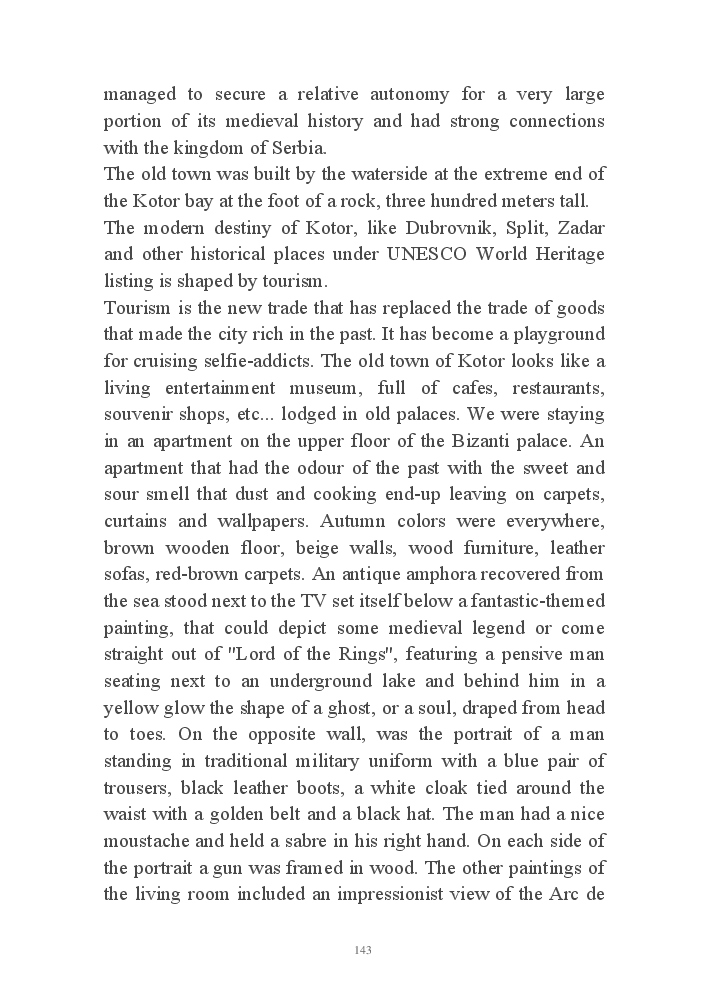 managed to secure a relative autonomy for a very large portion of its medieval history and had strong connections with the kingdom of Serbia.
The old town was built by the waterside at the extreme end of the Kotor bay at the foot of a rock, three hundred meters tall.
The modern destiny of Kotor, like Dubrovnik, Split, Zadar and other historical places under UNESCO World Heritage listing is shaped by tourism.
Tourism is the new trade that has replaced the trade of goods that made the city rich in the past. It has become a playground for cruising selfie-addicts. The old town of Kotor looks like a living entertainment museum, full of cafes, restaurants, souvenir shops, etc... lodged in old palaces. We were staying in an apartment on the upper floor of the Bizanti palace. An apartment that had the odour of the past with the sweet and sour smell that dust and cooking end-up leaving on carpets, curtains and wallpapers. Autumn colors were everywhere, brown wooden floor, beige walls, wood furniture, leather sofas, red-brown carpets. An antique amphora recovered from the sea stood next to the TV set itself below a fantastic-themed painting, that could depict some medieval legend or come straight out of "Lord of the Rings", featuring a pensive man seating next to an underground lake and behind him in a yellow glow the shape of a ghost, or a soul, draped from head to toes. On the opposite wall, was the portrait of a man standing in traditional military uniform with a blue pair of trousers, black leather boots, a white cloak tied around the waist with a golden belt and a black hat. The man had a nice moustache and held a sabre in his right hand. On each side of the portrait a gun was framed in wood. The other paintings of the living room included an impressionist view of the Arc de

143